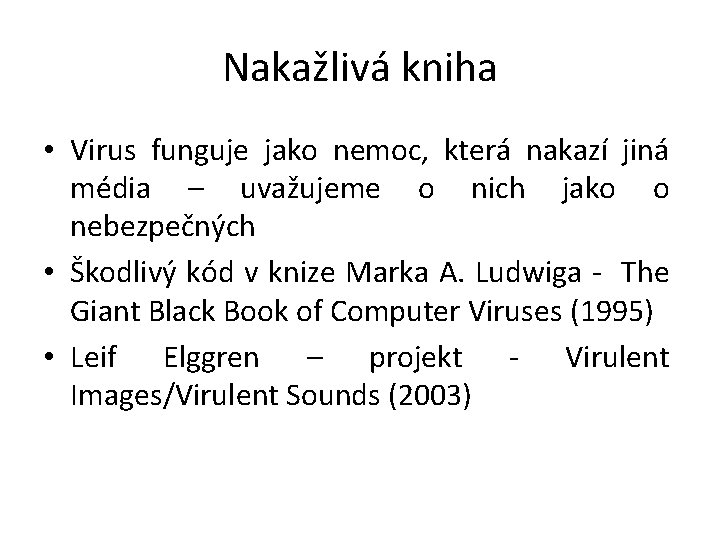 Nakažlivá kniha

• Virus funguje jako nemoc, která nakazí jiná média – uvažujeme o nich jako o nebezpečných

• Škodlivý kód v knize Marka A. Ludwiga - The Giant Black Book of Computer Viruses (1995)

• Leif Elggren – projekt - Virulent Images/Virulent Sounds (2003)